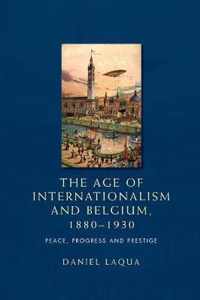 THE AGE OF INTERNATIONALISM AND BELGIUM, 1880–1930

PEACE, PROGRESS AND PRESTIGE

DANIEL LAQUA